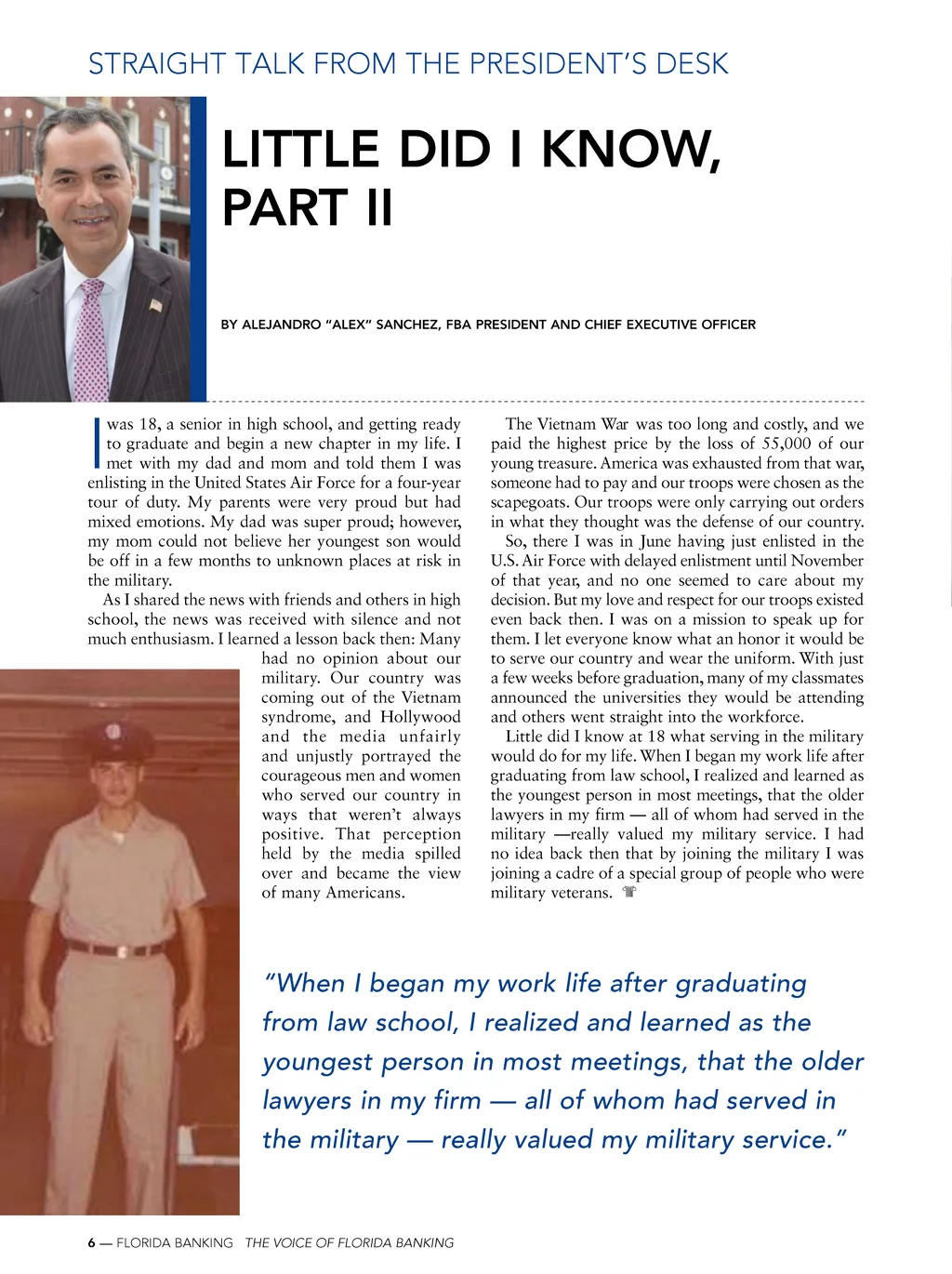 STRAIGHT TALK FROM THE PRESIDENT'S DESK

LITTLE DID I KNOW, PART II

BY ALEJANDRO "ALEX" SANCHEZ, FBA PRESIDENT AND CHIEF EXECUTIVE OFFICER

I was 18, a senior in high school, and getting ready to graduate and begin a new chapter in my life. I met with my dad and mom and told them I was enlisting in the United States Air Force for a four-year tour of duty. My parents were very proud but had mixed emotions. My dad was super proud; however, my mom could not believe her youngest son would be off in a few months to unknown places at risk in the military.

As I shared the news with friends and others in high school, the news was received with silence and not much enthusiasm. I learned a lesson back then: Many had no opinion about our military. Our country was coming out of the Vietnam syndrome, and Hollywood and the media unfairly and unjustly portrayed the courageous men and women who served our country in ways that weren't always positive. That perception held by the media spilled over and became the view of many Americans.

The Vietnam War was too long and costly, and we paid the highest price by the loss of 55,000 of our young treasure. America was exhausted from that war, someone had to pay and our troops were chosen as the scapegoats. Our troops were only carrying out orders in what they thought was the defense of our country.

So, there I was in June having just enlisted in the U.S. Air Force with delayed enlistment until November of that year, and no one seemed to care about my decision. But my love and respect for our troops existed even back then. I was on a mission to speak up for them. I let everyone know what an honor it would be to serve our country and wear the uniform. With just a few weeks before graduation, many of my classmates announced the universities they would be attending and others went straight into the workforce.

Little did I know at 18 what serving in the military would do for my life. When I began my work life after graduating from law school, I realized and learned as the youngest person in most meetings, that the older lawyers in my firm — all of whom had served in the military —really valued my military service. I had no idea back then that by joining the military I was joining a cadre of a special group of people who were military veterans.

"When I began my work life after graduating from law school, I realized and learned as the youngest person in most meetings, that the older lawyers in my firm — all of whom had served in the military — really valued my military service."

6 — FLORIDA BANKING THE VOICE OF FLORIDA BANKING